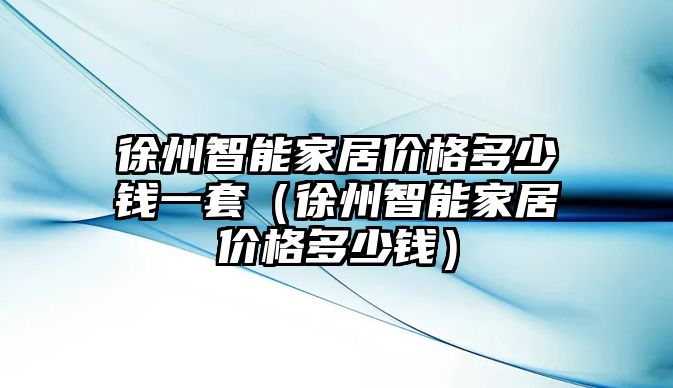 徐州智能家居价格多少钱一套（徐州智能家居价格多少钱）